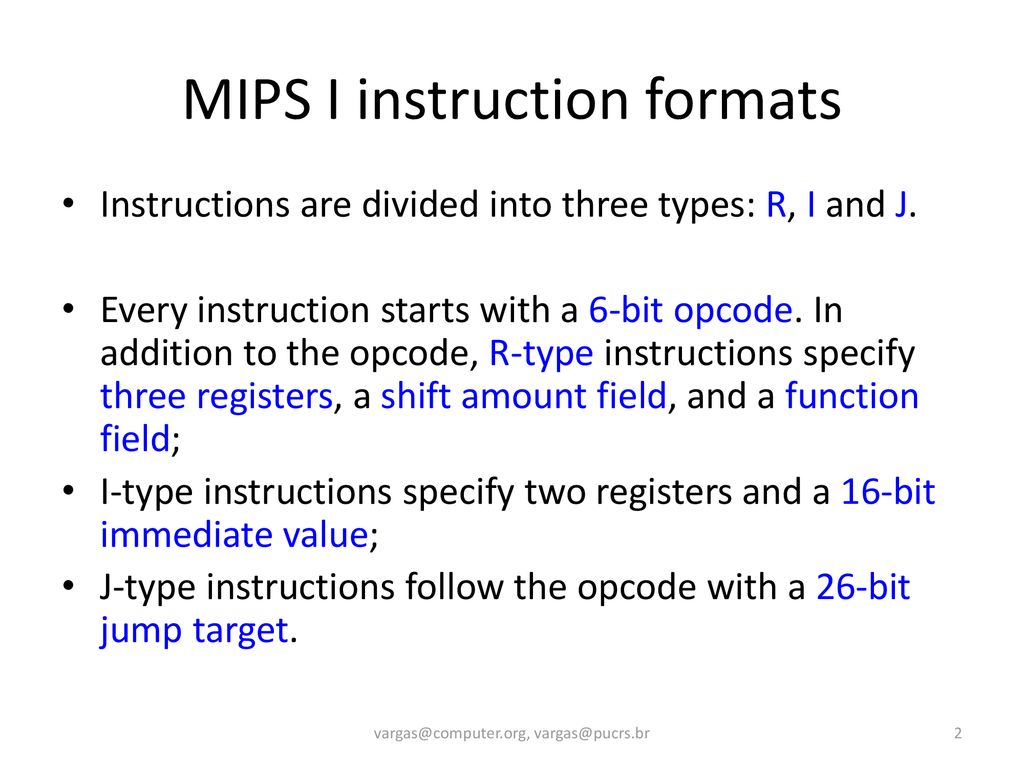 MIPS I instruction formats

• Instructions are divided into three types: R, I and J.

• Every instruction starts with a 6-bit opcode. In addition to the opcode, R-type instructions specify three registers, a shift amount field, and a function field;
• I-type instructions specify two registers and a 16-bit immediate value;
• J-type instructions follow the opcode with a 26-bit jump target.

vargas@computer.org, vargas@pucrs.br

2